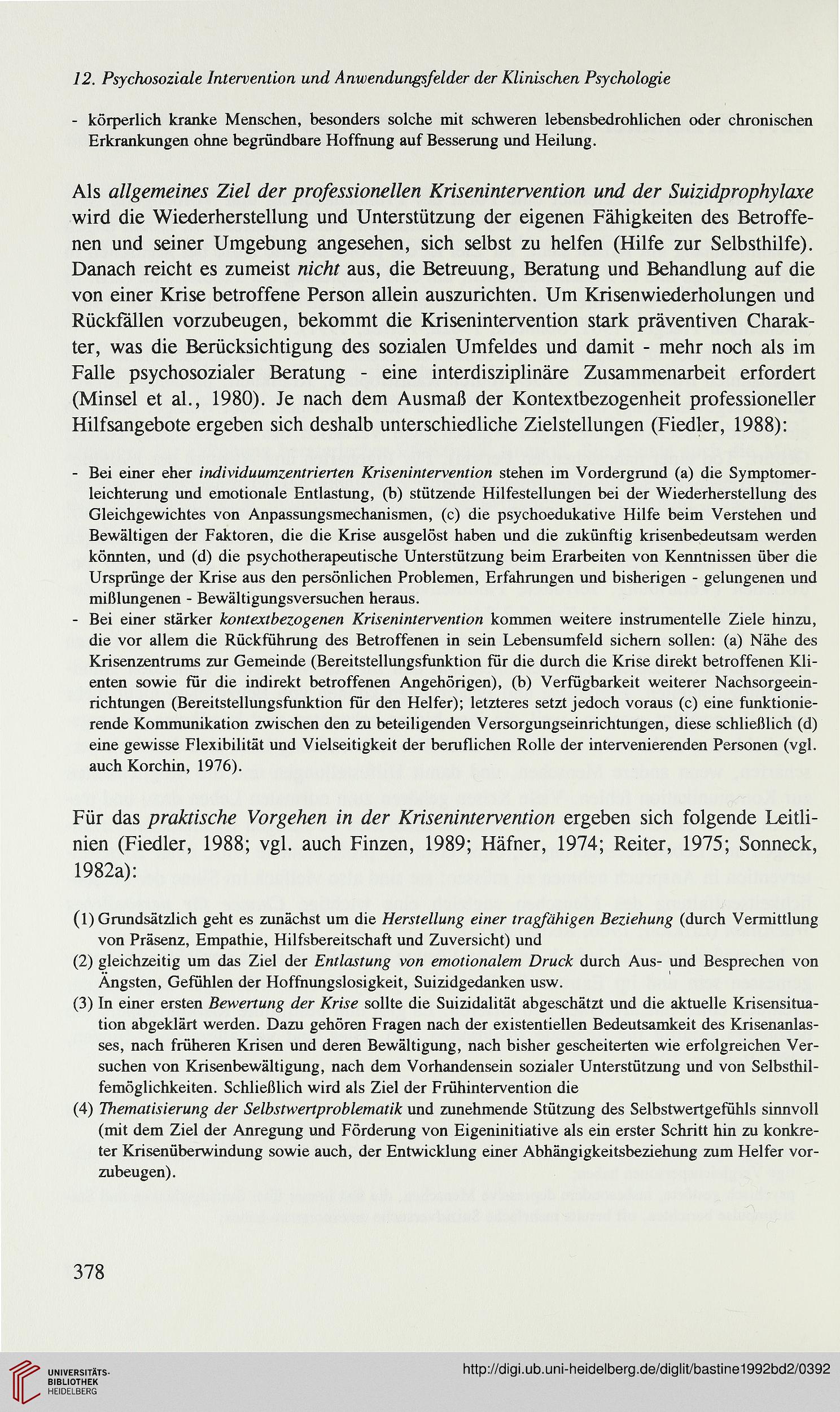 12. Psychosoziale Intervention und Anwendungsfelder der Klinischen Psychologie

- körperlich kranke Menschen, besonders solche mit schweren lebensbedrohlichen oder chronischen Erkrankungen ohne begründbare Hoffnung auf Besserung und Heilung.

Als allgemeines Ziel der professionellen Krisenintervention und der Suizidprophylaxe wird die Wiederherstellung und Unterstützung der eigenen Fähigkeiten des Betroffenen und seiner Umgebung angesehen, sich selbst zu helfen (Hilfe zur Selbsthilfe). Danach reicht es zumeist nicht aus, die Betreuung, Beratung und Behandlung auf die von einer Krise betroffene Person allein auszurichten. Um Krisenwiederholungen und Rückfällen vorzubeugen, bekommt die Krisenintervention stark präventiven Charakter, was die Berücksichtigung des sozialen Umfeldes und damit - mehr noch als im Falle psychosozialer Beratung - eine interdisziplinäre Zusammenarbeit erfordert (Minsel et al., 1980). Je nach dem Ausmaß der Kontextbezogenheit professioneller Hilfsangebote ergeben sich deshalb unterschiedliche Zielstellungen (Fiedler, 1988):

- Bei einer eher individuumzentrierten Krisenintervention stehen im Vordergrund (a) die Symptomerleichterung und emotionale Entlastung, (b) stützende Hilfestellungen bei der Wiederherstellung des Gleichgewichtes von Anpassungsmechanismen, (c) die psychoedukative Hilfe beim Verstehen und Bewältigen der Faktoren, die die Krise ausgelöst haben und die zukünftig krisenbedeutsam werden könnten, und (d) die psychotherapeutische Unterstützung beim Erarbeiten von Kenntnissen über die Ursprünge der Krise aus den persönlichen Problemen, Erfahrungen und bisherigen - gelungenen und mißlungenen - Bewältigungsversuchen heraus.
- Bei einer stärker kontextbezogenen Krisenintervention kommen weitere instrumentelle Ziele hinzu, die vor allem die Rückführung des Betroffenen in sein Lebensumfeld sichern sollen: (a) Nähe des Krisenzentrums zur Gemeinde (Bereitstellungsfunktion für die durch die Krise direkt betroffenen Klienten sowie für die indirekt betroffenen Angehörigen), (b) Verfügbarkeit weiterer Nachsorgeeinrichtungen (Bereitstellungsfunktion für den Helfer); letzteres setzt jedoch voraus (c) eine funktionierende Kommunikation zwischen den zu beteiligenden Versorgungseinrichtungen, diese schließlich (d) eine gewisse Flexibilität und Vielseitigkeit der beruflichen Rolle der intervenierenden Personen (vgl. auch Korchin, 1976).

Für das praktische Vorgehen in der Krisenintervention ergeben sich folgende Leitlinien (Fiedler, 1988; vgl. auch Finzen, 1989; Häfner, 1974; Reiter, 1975; Sonneck, 1982a):

(1) Grundsätzlich geht es zunächst um die Herstellung einer tragfähigen Beziehung (durch Vermittlung von Präsenz, Empathie, Hilfsbereitschaft und Zuversicht) und
(2) gleichzeitig um das Ziel der Entlastung von emotionalem Druck durch Aus- und Besprechen von Ängsten, Gefühlen der Hoffnungslosigkeit, Suizidgedanken usw.
(3) In einer ersten Bewertung der Krise sollte die Suizidalität abgeschätzt und die aktuelle Krisensituation abgeklärt werden. Dazu gehören Fragen nach der existentiellen Bedeutsamkeit des Krisenanlasses, nach früheren Krisen und deren Bewältigung, nach bisher gescheiterten wie erfolgreichen Versuchen von Krisenbewältigung, nach dem Vorhandensein sozialer Unterstützung und von Selbsthilfemöglichkeiten. Schließlich wird als Ziel der Frühintervention die
(4) Thematisierung der Selbstwertproblematik und zunehmende Stützung des Selbstwertgefühls sinnvoll (mit dem Ziel der Anregung und Förderung von Eigeninitiative als ein erster Schritt hin zu konkreter Krisenüberwindung sowie auch, der Entwicklung einer Abhängigkeitsbeziehung zum Helfer vorzubeugen).

378

UNIVERSITÄTS-BIBLIOTHEK HEIDELBERG
http://digi.ub.uni-heidelberg.de/diglit/bastine1992bd2/0392